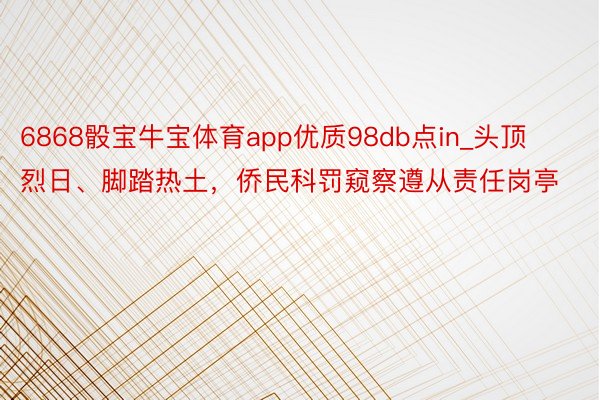 6868骰宝牛宝体育app优质98db点in_头顶烈日、脚踏热土，侨民科罚窥察遵从责任岗亭